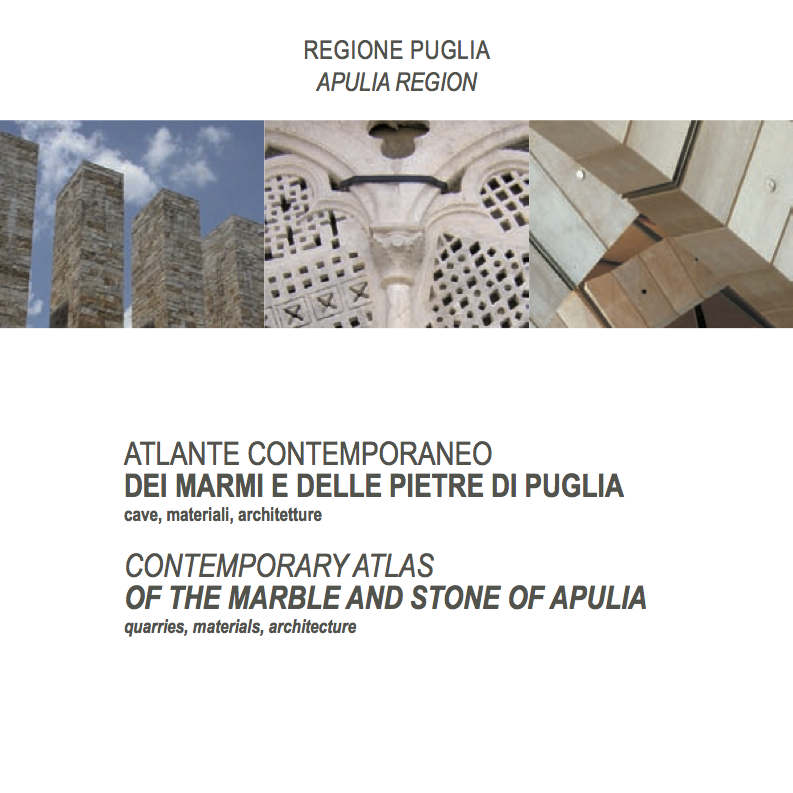 REGIONE PUGLIA
APULIA REGION

ATLANTE CONTEMPORANEO
DEI MARMI E DELLE PIETRE DI PUGLIA
cave, materiali, architetture

CONTEMPORARY ATLAS
OF THE MARBLE AND STONE OF APULIA
quarries, materials, architecture